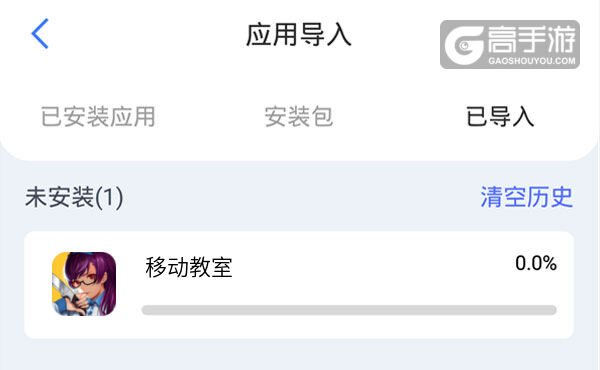 应用导入

高手游
GAOSHOUYOU.COM

已安装应用 安装包 已导入

未安装(1) 清空历史

移动教室 0.0%